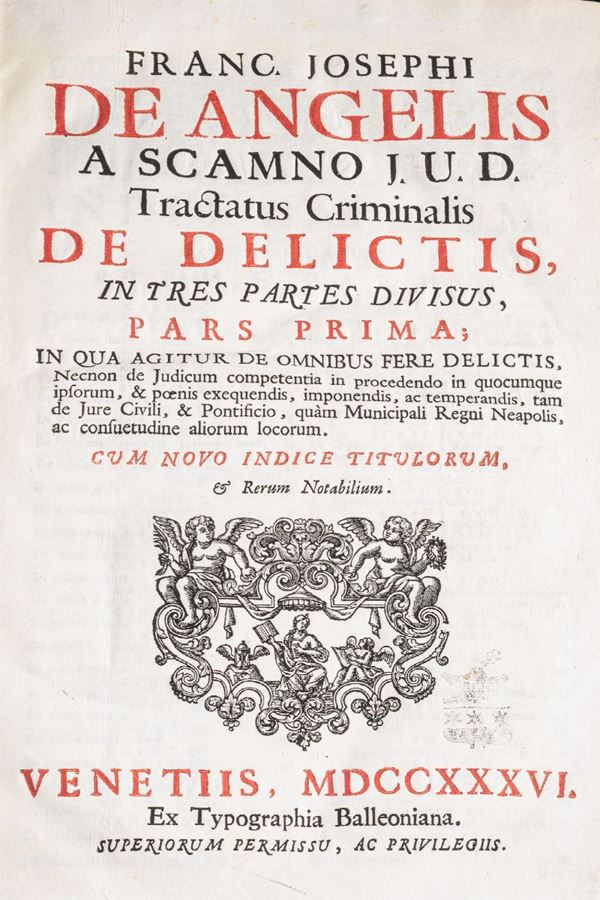 FRANC. JOSEPHI
DE ANGELIS
A SCAMNO J. U. D.
Tractatus Criminalis
DE DELICTIS,
IN TRES PARTES DIVISUS,
PARS PRIMA;

IN QUA AGITUR DE OMNIBUS FERE DELICTIS, Necnon de Judicum competentia in procedendo in quocumque ipsorum, & pœnis exequendis, imponendis, ac temperandis, tam de Jure Civili, & Pontificio, quàm Municipali Regni Neapolis, ac consuetudine aliorum locorum.

CUM NOVO INDICE TITULORUM,
& Rerum Notabilium.

VENETIIS, MDCCXXXVI.
Ex Typographia Balleoniana.
SUPERIORUM PERMISSU, AC PRIVILEGIIS.